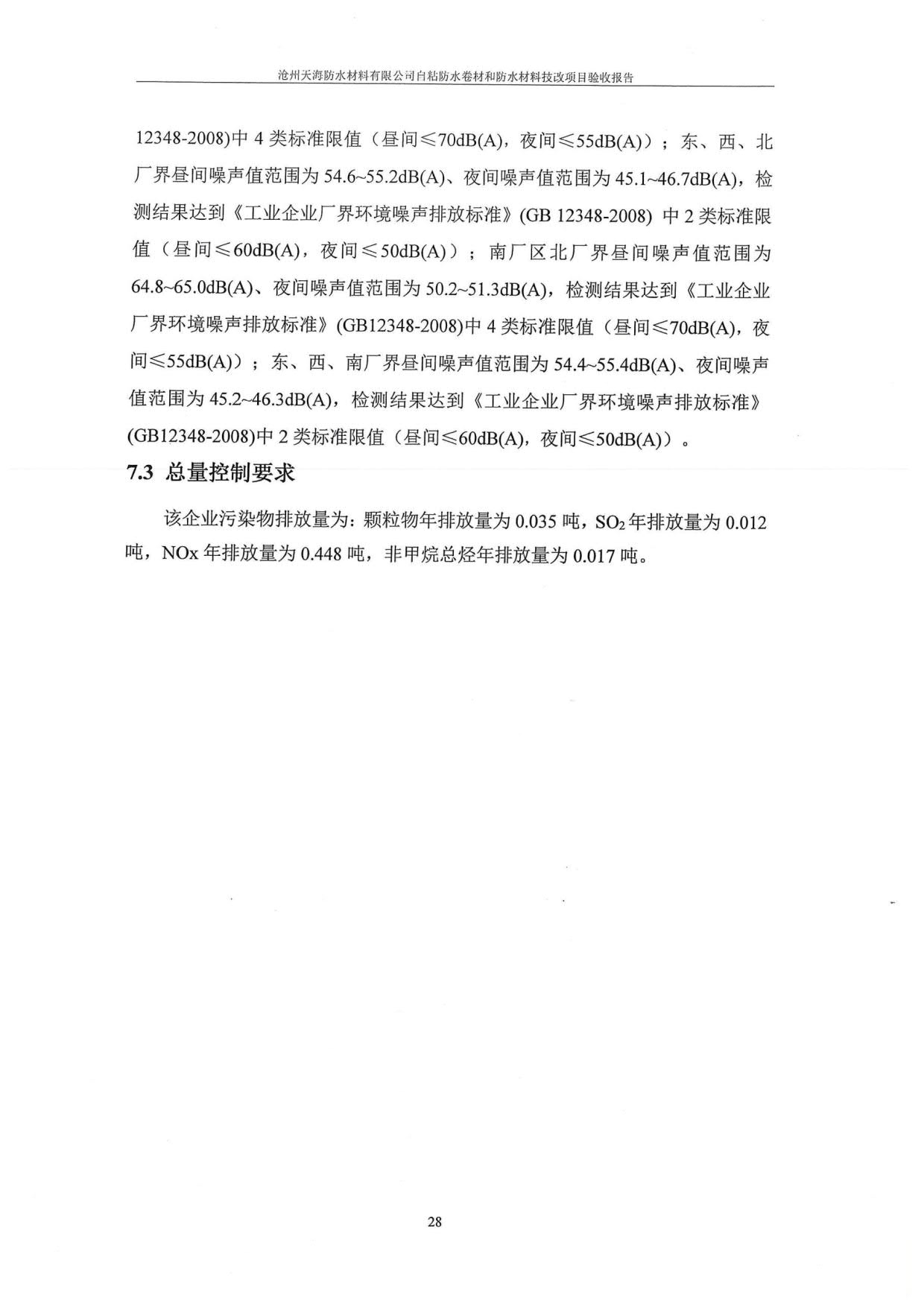 沧州天海防水材料有限公司自粘防水卷材和防水材料技改项目验收报告

12348-2008)中 4 类标准限值（昼间≤70dB(A)，夜间≤55dB(A)）；东、西、北厂界昼间噪声值范围为 54.6~55.2dB(A)、夜间噪声值范围为 45.1~46.7dB(A)，检测结果达到《工业企业厂界环境噪声排放标准》(GB 12348-2008) 中 2 类标准限值（昼间≤60dB(A)，夜间≤50dB(A)）；南厂区北厂界昼间噪声值范围为 64.8~65.0dB(A)、夜间噪声值范围为 50.2~51.3dB(A)，检测结果达到《工业企业厂界环境噪声排放标准》(GB12348-2008)中 4 类标准限值（昼间≤70dB(A)，夜间≤55dB(A)）；东、西、南厂界昼间噪声值范围为 54.4~55.4dB(A)、夜间噪声值范围为 45.2~46.3dB(A)，检测结果达到《工业企业厂界环境噪声排放标准》(GB12348-2008)中 2 类标准限值（昼间≤60dB(A)，夜间≤50dB(A)）。

7.3 总量控制要求

该企业污染物排放量为：颗粒物年排放量为 0.035 吨，$SO_2$ 年排放量为 0.012 吨，NOx 年排放量为 0.448 吨，非甲烷总烃年排放量为 0.017 吨。

28